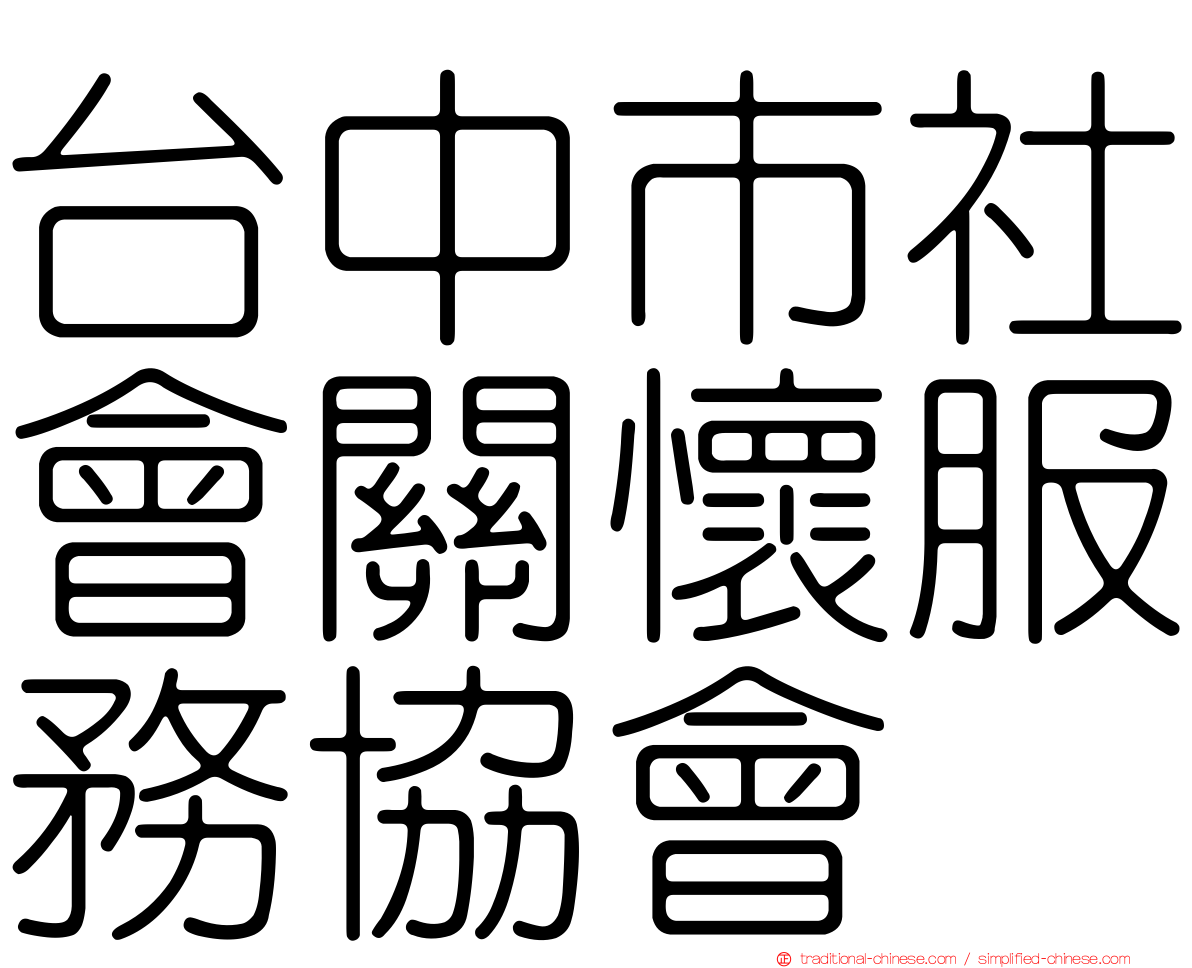 台中市社會關懷服務協會

traditional-chinese.com / simplified-chinese.com